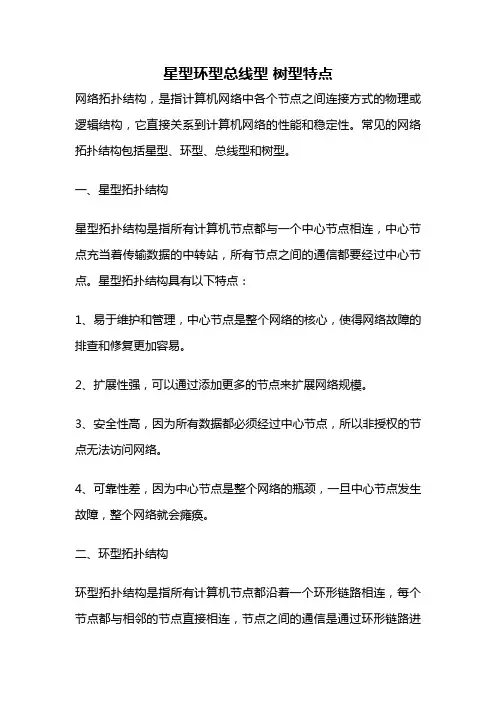 星型环型总线型 树型特点

网络拓扑结构，是指计算机网络中各个节点之间连接方式的物理或逻辑结构，它直接关系到计算机网络的性能和稳定性。常见的网络拓扑结构包括星型、环型、总线型和树型。

一、星型拓扑结构

星型拓扑结构是指所有计算机节点都与一个中心节点相连，中心节点充当着传输数据的中转站，所有节点之间的通信都要经过中心节点。星型拓扑结构具有以下特点：

1、易于维护和管理，中心节点是整个网络的核心，使得网络故障的排查和修复更加容易。

2、扩展性强，可以通过添加更多的节点来扩展网络规模。

3、安全性高，因为所有数据都必须经过中心节点，所以非授权的节点无法访问网络。

4、可靠性差，因为中心节点是整个网络的瓶颈，一旦中心节点发生故障，整个网络就会瘫痪。

二、环型拓扑结构

环型拓扑结构是指所有计算机节点都沿着一个环形链路相连，每个节点都与相邻的节点直接相连，节点之间的通信是通过环形链路进